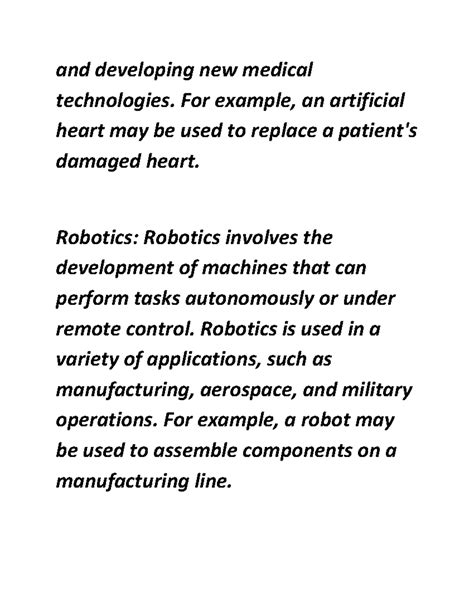 and developing new medical technologies. For example, an artificial heart may be used to replace a patient's damaged heart.

Robotics: Robotics involves the development of machines that can perform tasks autonomously or under remote control. Robotics is used in a variety of applications, such as manufacturing, aerospace, and military operations. For example, a robot may be used to assemble components on a manufacturing line.